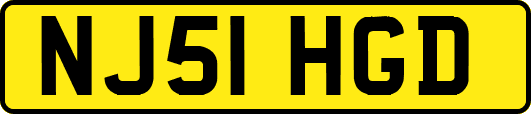 NJ51 HGD